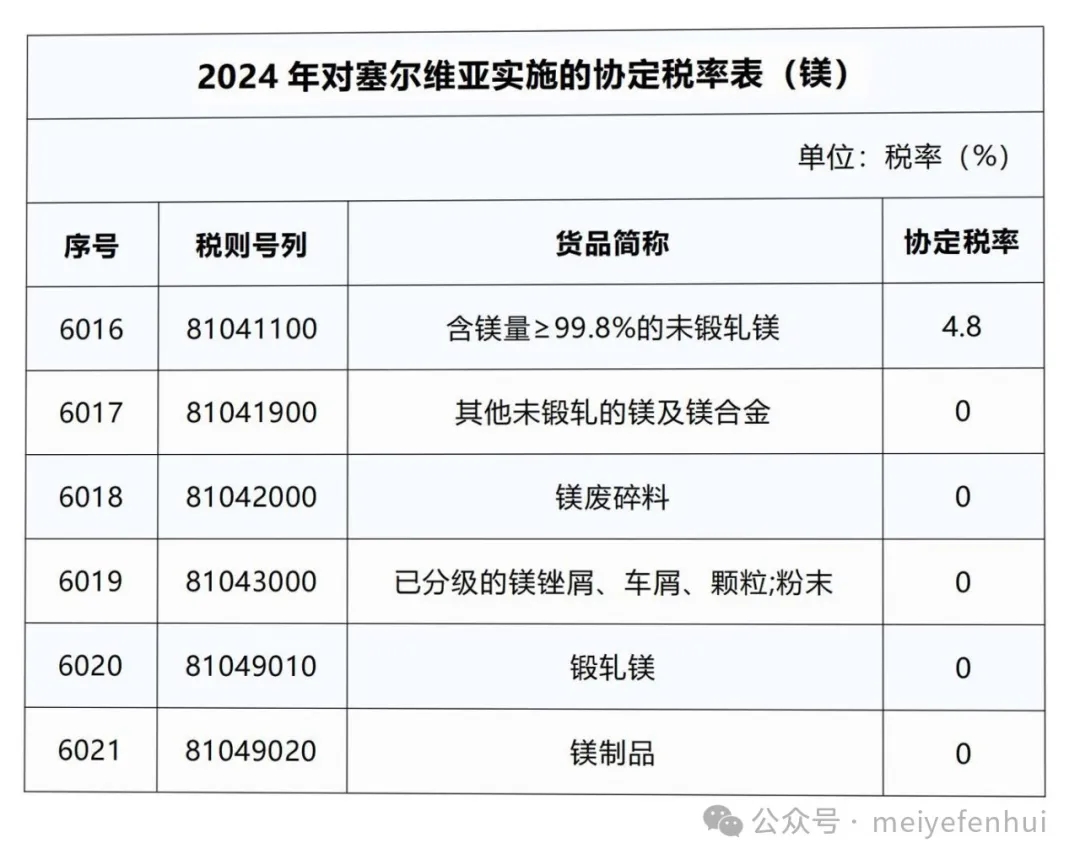 2024 年对塞尔维亚实施的协定税率表（镁）

单位：税率（%）

| 序号 | 税则号列 | 货品简称 | 协定税率 |
|---|---|---|---|
| 6016 | 81041100 | 含镁量≥99.8%的未锻轧镁 | 4.8 |
| 6017 | 81041900 | 其他未锻轧的镁及镁合金 | 0 |
| 6018 | 81042000 | 镁废碎料 | 0 |
| 6019 | 81043000 | 已分级的镁锉屑、车屑、颗粒;粉末 | 0 |
| 6020 | 81049010 | 锻轧镁 | 0 |
| 6021 | 81049020 | 镁制品 | 0 |

公众号 · meiyefenhui